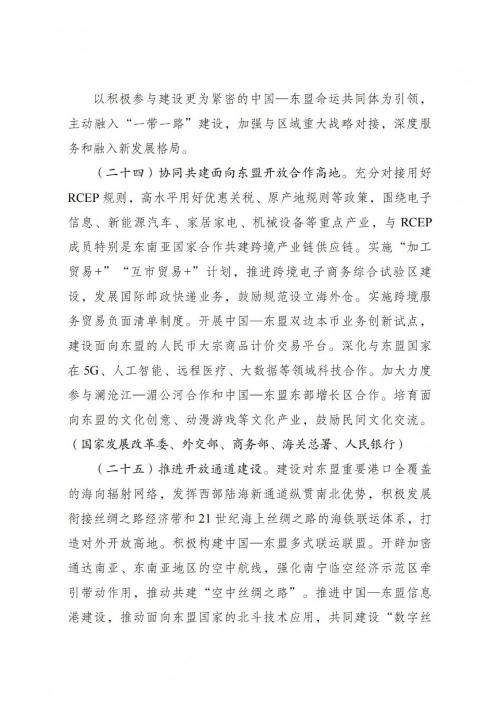 以积极参与建设更为紧密的中国—东盟命运共同体为引领，主动融入“一带一路”建设，加强与区域重大战略对接，深度服务和融入新发展格局。

（二十四）协同共建面向东盟开放合作高地。充分对接用好RCEP规则，高水平用好优惠关税、原产地规则等政策，围绕电子信息、新能源汽车、家居家电、机械设备等重点产业，与RCEP成员特别是东南亚国家合作共建跨境产业链供应链。实施“加工贸易+”“互市贸易+”计划，推进跨境电子商务综合试验区建设，发展国际邮政快递业务，鼓励规范设立海外仓。实施跨境服务贸易负面清单制度。开展中国—东盟双边本币业务创新试点，建设面向东盟的人民币大宗商品计价交易平台。深化与东盟国家在5G、人工智能、远程医疗、大数据等领域科技合作。加大力度参与澜沧江—湄公河合作和中国—东盟东部增长区合作。培育面向东盟的文化创意、动漫游戏等文化产业，鼓励民间文化交流。（国家发展改革委、外交部、商务部、海关总署、人民银行）

（二十五）推进开放通道建设。建设对东盟重要港口全覆盖的海向辐射网络，发挥西部陆海新通道纵贯南北优势，积极发展衔接丝绸之路经济带和21世纪海上丝绸之路的海铁联运体系，打造对外开放高地。积极构建中国—东盟多式联运联盟。开辟加密通达南亚、东南亚地区的空中航线，强化南宁临空经济示范区牵引带动作用，推动共建“空中丝绸之路”。推进中国—东盟信息港建设，推动面向东盟国家的北斗技术应用，共同建设“数字丝